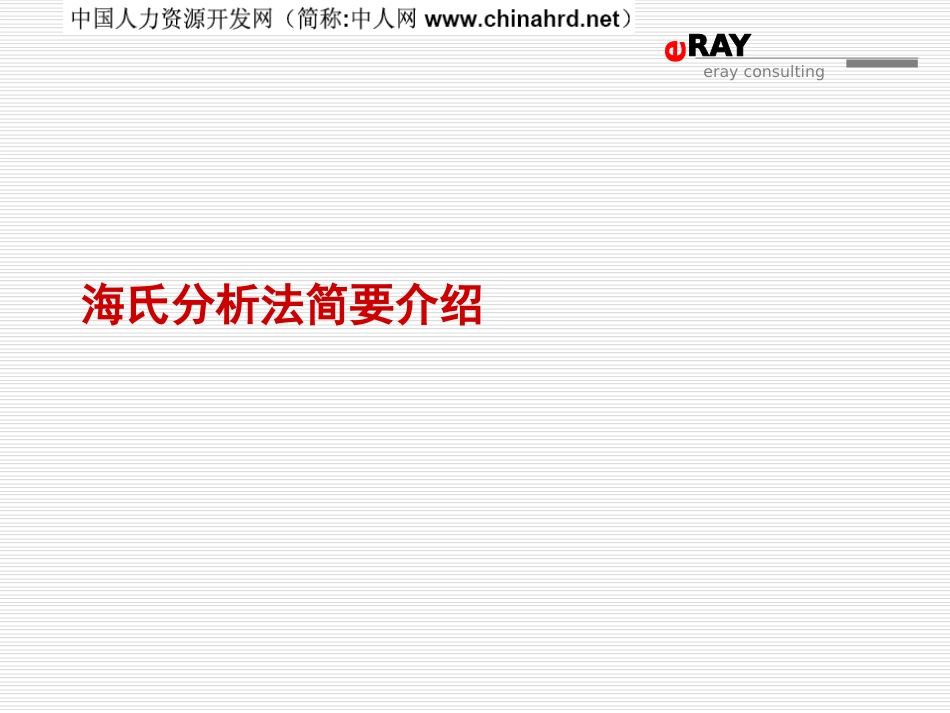 中国人力资源开发网（简称:中人网 www.chinahrd.net）

eRAY
eray consulting

海氏分析法简要介绍